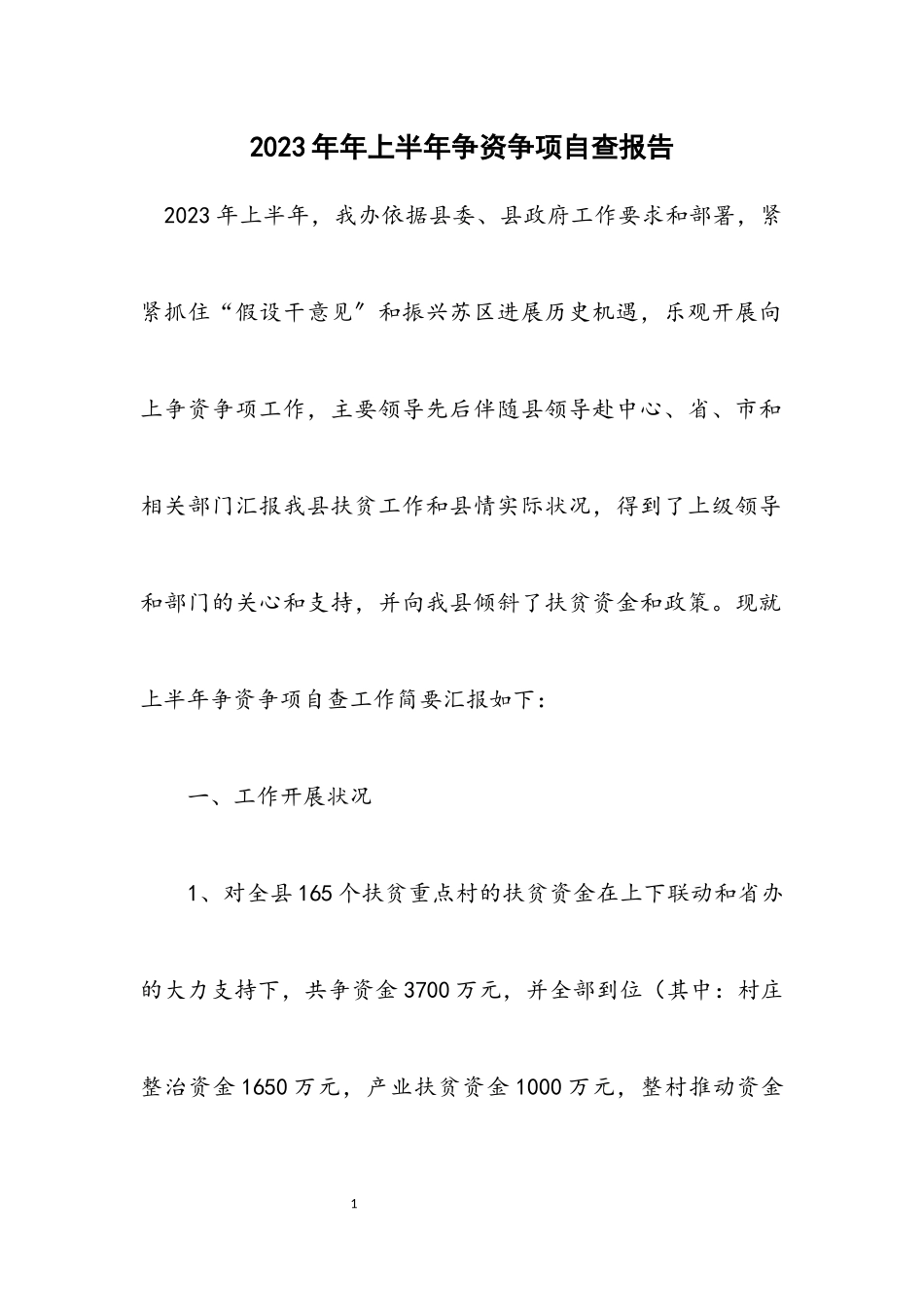 2023年年上半年争资争项自查报告

2023年上半年，我办依据县委、县政府工作要求和部署，紧紧抓住“假设干意见”和振兴苏区进展历史机遇，乐观开展向上争资争项工作，主要领导先后伴随县领导赴中心、省、市和相关部门汇报我县扶贫工作和县情实际状况，得到了上级领导和部门的关心和支持，并向我县倾斜了扶贫资金和政策。现就上半年争资争项自查工作简要汇报如下：

一、工作开展状况

1、对全县165个扶贫重点村的扶贫资金在上下联动和省办的大力支持下，共争资金3700万元，并全部到位（其中：村庄整治资金1650万元，产业扶贫资金1000万元，整村推动资金

1